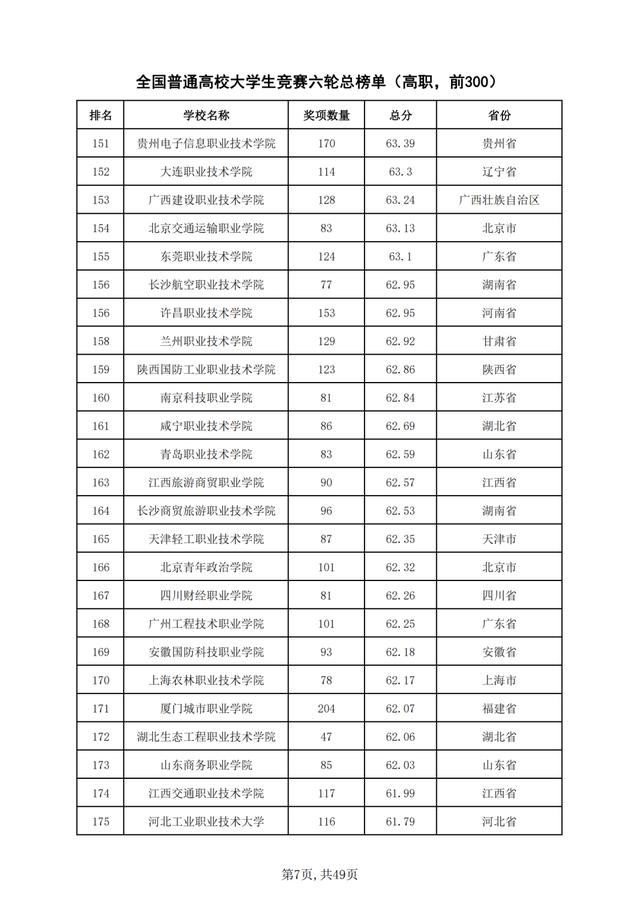 全国普通高校大学生竞赛六轮总榜单（高职，前300）

| 排名 | 学校名称 | 奖项数量 | 总分 | 省份 |
|---|---|---|---|---|
| 151 | 贵州电子信息职业技术学院 | 170 | 63.39 | 贵州省 |
| 152 | 大连职业技术学院 | 114 | 63.3 | 辽宁省 |
| 153 | 广西建设职业技术学院 | 128 | 63.24 | 广西壮族自治区 |
| 154 | 北京交通运输职业学院 | 83 | 63.13 | 北京市 |
| 155 | 东莞职业技术学院 | 124 | 63.1 | 广东省 |
| 156 | 长沙航空职业技术学院 | 77 | 62.95 | 湖南省 |
| 156 | 许昌职业技术学院 | 153 | 62.95 | 河南省 |
| 158 | 兰州职业技术学院 | 129 | 62.92 | 甘肃省 |
| 159 | 陕西国防工业职业技术学院 | 123 | 62.86 | 陕西省 |
| 160 | 南京科技职业学院 | 81 | 62.84 | 江苏省 |
| 161 | 咸宁职业技术学院 | 86 | 62.69 | 湖北省 |
| 162 | 青岛职业技术学院 | 83 | 62.59 | 山东省 |
| 163 | 江西旅游商贸职业学院 | 90 | 62.57 | 江西省 |
| 164 | 长沙商贸旅游职业技术学院 | 96 | 62.53 | 湖南省 |
| 165 | 天津轻工职业技术学院 | 87 | 62.35 | 天津市 |
| 166 | 北京青年政治学院 | 101 | 62.32 | 北京市 |
| 167 | 四川财经职业学院 | 81 | 62.26 | 四川省 |
| 168 | 广州工程技术职业学院 | 101 | 62.25 | 广东省 |
| 169 | 安徽国防科技职业学院 | 93 | 62.18 | 安徽省 |
| 170 | 上海农林职业技术学院 | 78 | 62.17 | 上海市 |
| 171 | 厦门城市职业学院 | 204 | 62.07 | 福建省 |
| 172 | 湖北生态工程职业技术学院 | 47 | 62.06 | 湖北省 |
| 173 | 山东商务职业学院 | 85 | 62.03 | 山东省 |
| 174 | 江西交通职业技术学院 | 117 | 61.99 | 江西省 |
| 175 | 河北工业职业技术大学 | 116 | 61.79 | 河北省 |

第7页，共49页